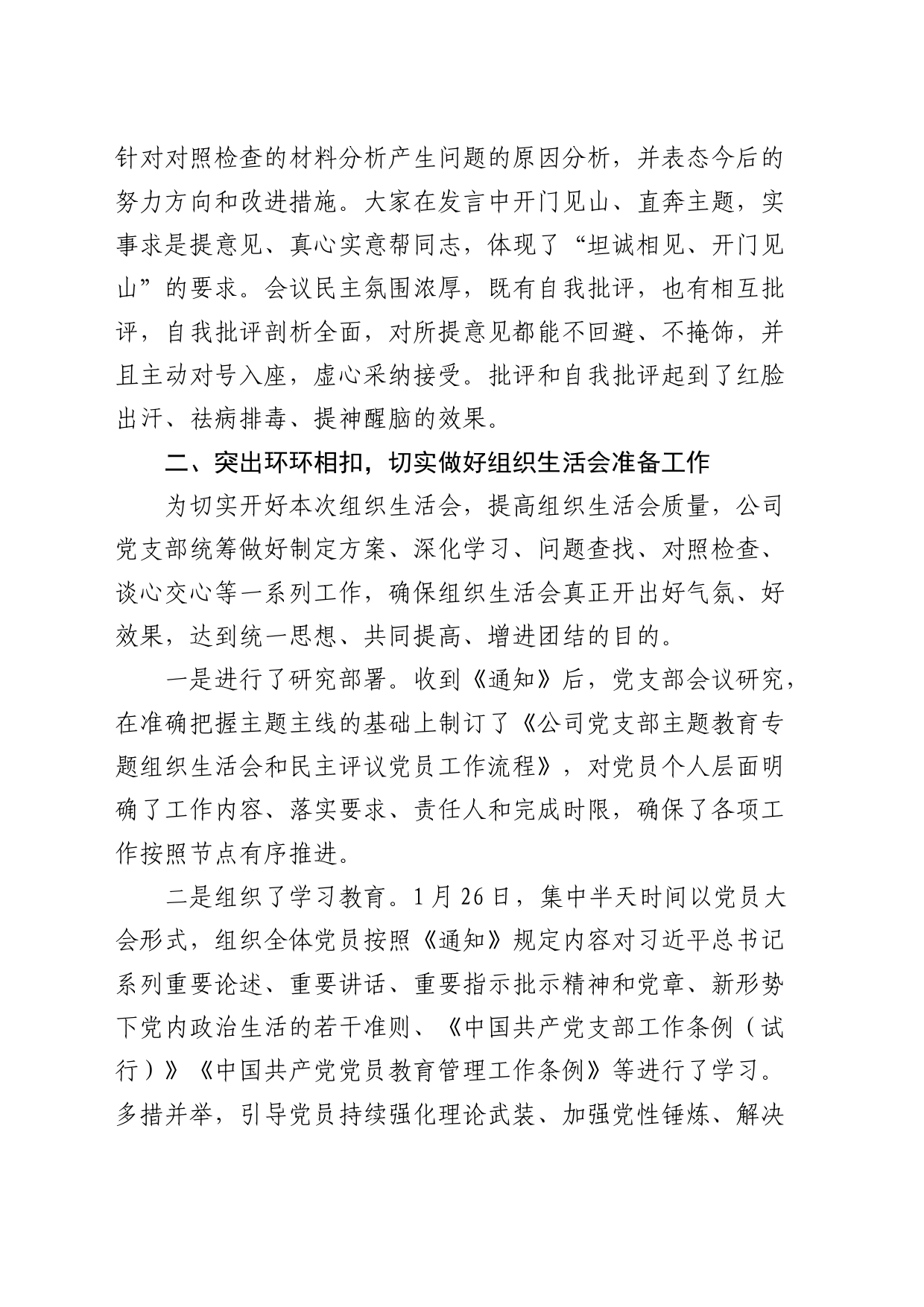 针对对照检查的材料分析产生问题的原因分析，并表态今后的努力方向和改进措施。大家在发言中开门见山、直奔主题，实事求是提意见、真心实意帮同志，体现了“坦诚相见、开门见山”的要求。会议民主氛围浓厚，既有自我批评，也有相互批评，自我批评剖析全面，对所提意见都能不回避、不掩饰，并且主动对号入座，虚心采纳接受。批评和自我批评起到了红脸出汗、祛病排毒、提神醒脑的效果。

二、突出环环相扣，切实做好组织生活会准备工作

为切实开好本次组织生活会，提高组织生活会质量，公司党支部统筹做好制定方案、深化学习、问题查找、对照检查、谈心交心等一系列工作，确保组织生活会真正开出好气氛、好效果，达到统一思想、共同提高、增进团结的目的。

一是进行了研究部署。收到《通知》后，党支部会议研究，在准确把握主题主线的基础上制订了《公司党支部主题教育专题组织生活会和民主评议党员工作流程》，对党员个人层面明确了工作内容、落实要求、责任人和完成时限，确保了各项工作按照节点有序推进。

二是组织了学习教育。1月26日，集中半天时间以党员大会形式，组织全体党员按照《通知》规定内容对习近平总书记系列重要论述、重要讲话、重要指示批示精神和党章、新形势下党内政治生活的若干准则、《中国共产党支部工作条例（试行）》《中国共产党党员教育管理工作条例》等进行了学习。多措并举，引导党员持续强化理论武装、加强党性锤炼、解决